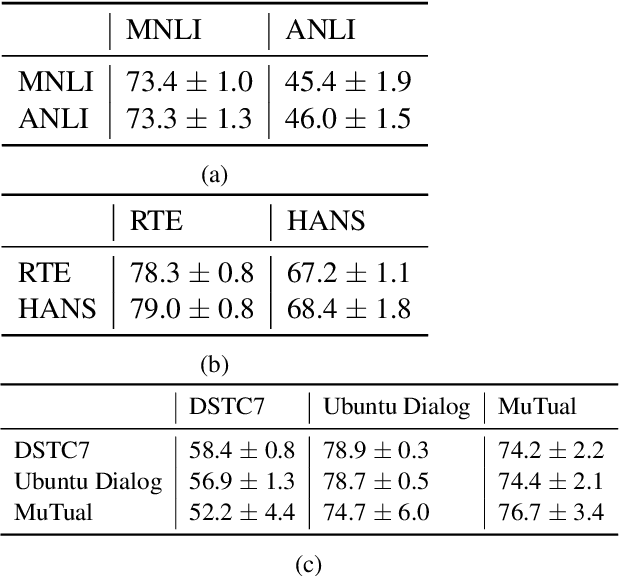 | | MNLI | ANLI |
|---|---|---|
| MNLI | $73.4 \pm 1.0$ | $45.4 \pm 1.9$ |
| ANLI | $73.3 \pm 1.3$ | $46.0 \pm 1.5$ |

(a)

| | RTE | HANS |
|---|---|---|
| RTE | $78.3 \pm 0.8$ | $67.2 \pm 1.1$ |
| HANS | $79.0 \pm 0.8$ | $68.4 \pm 1.8$ |

(b)

| | DSTC7 | Ubuntu Dialog | MuTual |
|---|---|---|---|
| DSTC7 | $58.4 \pm 0.8$ | $78.9 \pm 0.3$ | $74.2 \pm 2.2$ |
| Ubuntu Dialog | $56.9 \pm 1.3$ | $78.7 \pm 0.5$ | $74.4 \pm 2.1$ |
| MuTual | $52.2 \pm 4.4$ | $74.7 \pm 6.0$ | $76.7 \pm 3.4$ |

(c)